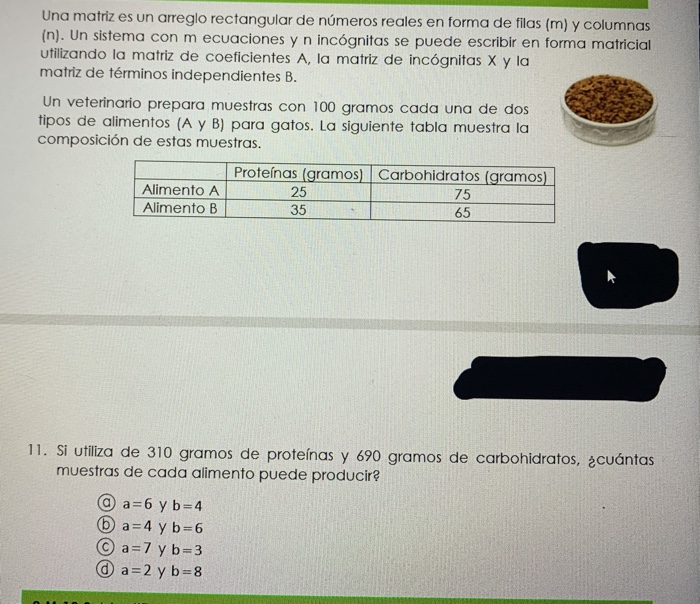 Una matriz es un arreglo rectangular de números reales en forma de filas (m) y columnas (n). Un sistema con m ecuaciones y n incógnitas se puede escribir en forma matricial utilizando la matriz de coeficientes A, la matriz de incógnitas X y la matriz de términos independientes B.

Un veterinario prepara muestras con 100 gramos cada una de dos tipos de alimentos (A y B) para gatos. La siguiente tabla muestra la composición de estas muestras.

| | Proteínas (gramos) | Carbohidratos (gramos) |
|---|---|---|
| Alimento A | 25 | 75 |
| Alimento B | 35 | 65 |

11. Si utiliza de 310 gramos de proteínas y 690 gramos de carbohidratos, ¿cuántas muestras de cada alimento puede producir?

ⓐ $a=6$ y $b=4$
ⓑ $a=4$ y $b=6$
ⓒ $a=7$ y $b=3$
ⓓ $a=2$ y $b=8$